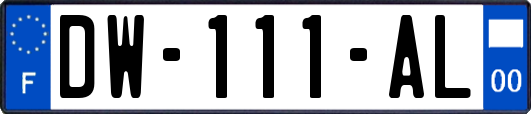 F
DW-111-AL
00